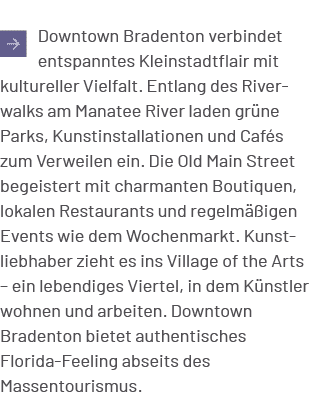 Downtown Bradenton verbindet entspanntes Kleinstadtflair mit kultureller Vielfalt. Entlang des Riverwalks am Manatee River laden grüne Parks, Kunstinstallationen und Cafés zum Verweilen ein. Die Old Main Street begeistert mit charmanten Boutiquen, lokalen Restaurants und regelmäßigen Events wie dem Wochenmarkt. Kunstliebhaber zieht es ins Village of the Arts – ein lebendiges Viertel, in dem Künstler wohnen und arbeiten. Downtown Bradenton bietet authentisches Florida-Feeling abseits des Massentourismus.